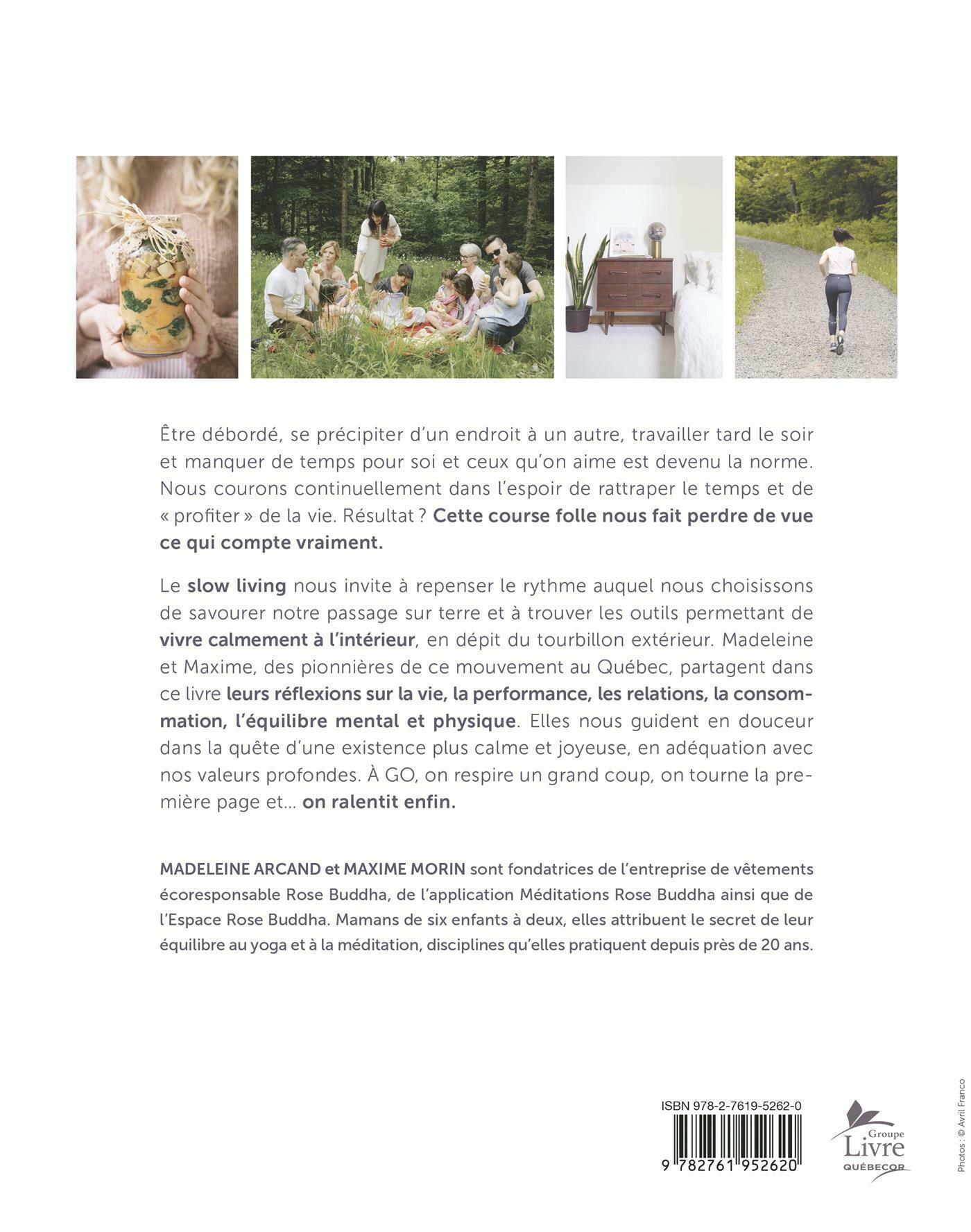 Être débordé, se précipiter d'un endroit à un autre, travailler tard le soir et manquer de temps pour soi et ceux qu'on aime est devenu la norme. Nous courons continuellement dans l'espoir de rattraper le temps et de « profiter » de la vie. Résultat ? Cette course folle nous fait perdre de vue ce qui compte vraiment.

Le slow living nous invite à repenser le rythme auquel nous choisissons de savourer notre passage sur terre et à trouver les outils permettant de vivre calmement à l'intérieur, en dépit du tourbillon extérieur. Madeleine et Maxime, des pionnières de ce mouvement au Québec, partagent dans ce livre leurs réflexions sur la vie, la performance, les relations, la consommation, l'équilibre mental et physique. Elles nous guident en douceur dans la quête d'une existence plus calme et joyeuse, en adéquation avec nos valeurs profondes. À GO, on respire un grand coup, on tourne la première page et... on ralentit enfin.

MADELEINE ARCAND et MAXIME MORIN sont fondatrices de l'entreprise de vêtements écoresponsable Rose Buddha, de l'application Méditations Rose Buddha ainsi que de l'Espace Rose Buddha. Mamans de six enfants à deux, elles attribuent le secret de leur équilibre au yoga et à la méditation, disciplines qu'elles pratiquent depuis près de 20 ans.

ISBN 978-2-7619-5262-0

9 782761 952620

Groupe Livre QUÉBECOR

Photos : © Avril Franco